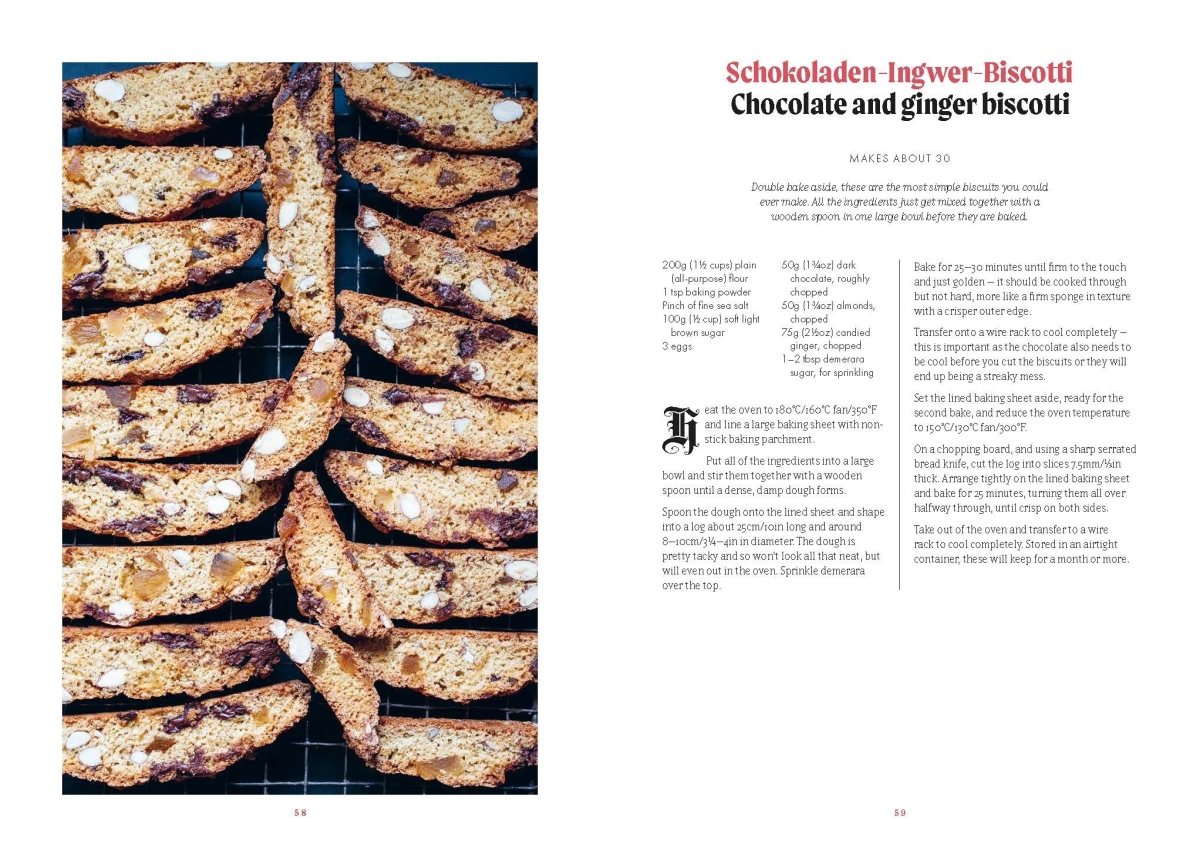 Schokoladen-Ingwer-Biscotti
Chocolate and ginger biscotti

MAKES ABOUT 30

Double bake aside, these are the most simple biscuits you could ever make. All the ingredients just get mixed together with a wooden spoon in one large bowl before they are baked.

200g (1½ cups) plain (all-purpose) flour
1 tsp baking powder
Pinch of fine sea salt
100g (½ cup) soft light brown sugar
3 eggs

50g (1¾oz) dark chocolate, roughly chopped
50g (1¾oz) almonds, chopped
75g (2½oz) candied ginger, chopped
1–2 tbsp demerara sugar, for sprinkling

Heat the oven to 180°C/160°C fan/350°F and line a large baking sheet with non-stick baking parchment.

Put all of the ingredients into a large bowl and stir them together with a wooden spoon until a dense, damp dough forms.

Spoon the dough onto the lined sheet and shape into a log about 25cm/10in long and around 8–10cm/3¼–4in in diameter. The dough is pretty tacky and so won't look all that neat, but will even out in the oven. Sprinkle demerara over the top.

Bake for 25–30 minutes until firm to the touch and just golden – it should be cooked through but not hard, more like a firm sponge in texture with a crisper outer edge.

Transfer onto a wire rack to cool completely – this is important as the chocolate also needs to be cool before you cut the biscuits or they will end up being a streaky mess.

Set the lined baking sheet aside, ready for the second bake, and reduce the oven temperature to 150°C/130°C fan/300°F.

On a chopping board, and using a sharp serrated bread knife, cut the log into slices 7.5mm/⅓in thick. Arrange tightly on the lined baking sheet and bake for 25 minutes, turning them all over halfway through, until crisp on both sides.

Take out of the oven and transfer to a wire rack to cool completely. Stored in an airtight container, these will keep for a month or more.

58

59